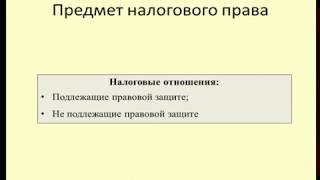 Предмет налогового права

Налоговые отношения:

• Подлежащие правовой защите;
• Не подлежащие правовой защите